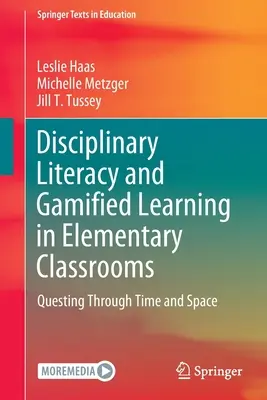 Springer Texts in Education

Leslie Haas
Michelle Metzger
Jill T. Tussey

Disciplinary Literacy and Gamified Learning in Elementary Classrooms

Questing Through Time and Space

MOREMEDIA

Springer